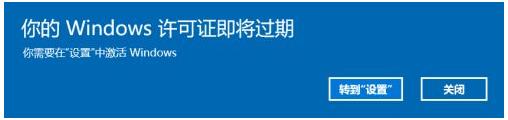 你的 Windows 许可证即将过期

你需要在"设置"中激活 Windows

转到"设置"

关闭